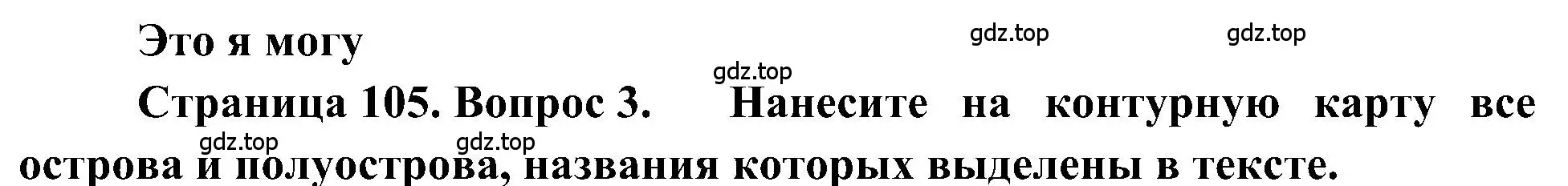 Это я могу

gdz.top gdz.top

gdz.top

Страница 105. Вопрос 3. Нанесите на контурную карту все острова и полуострова, названия которых выделены в тексте.

gdz.top gdz.top